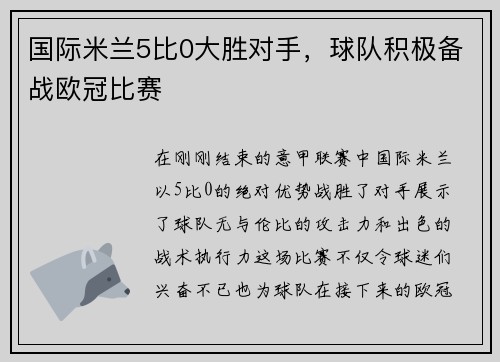 国际米兰5比0大胜对手，球队积极备战欧冠比赛

在刚刚结束的意甲联赛中国际米兰以5比0的绝对优势战胜了对手展示了球队无与伦比的攻击力和出色的战术执行力这场比赛不仅令球迷们兴奋不已也为球队在接下来的欧冠